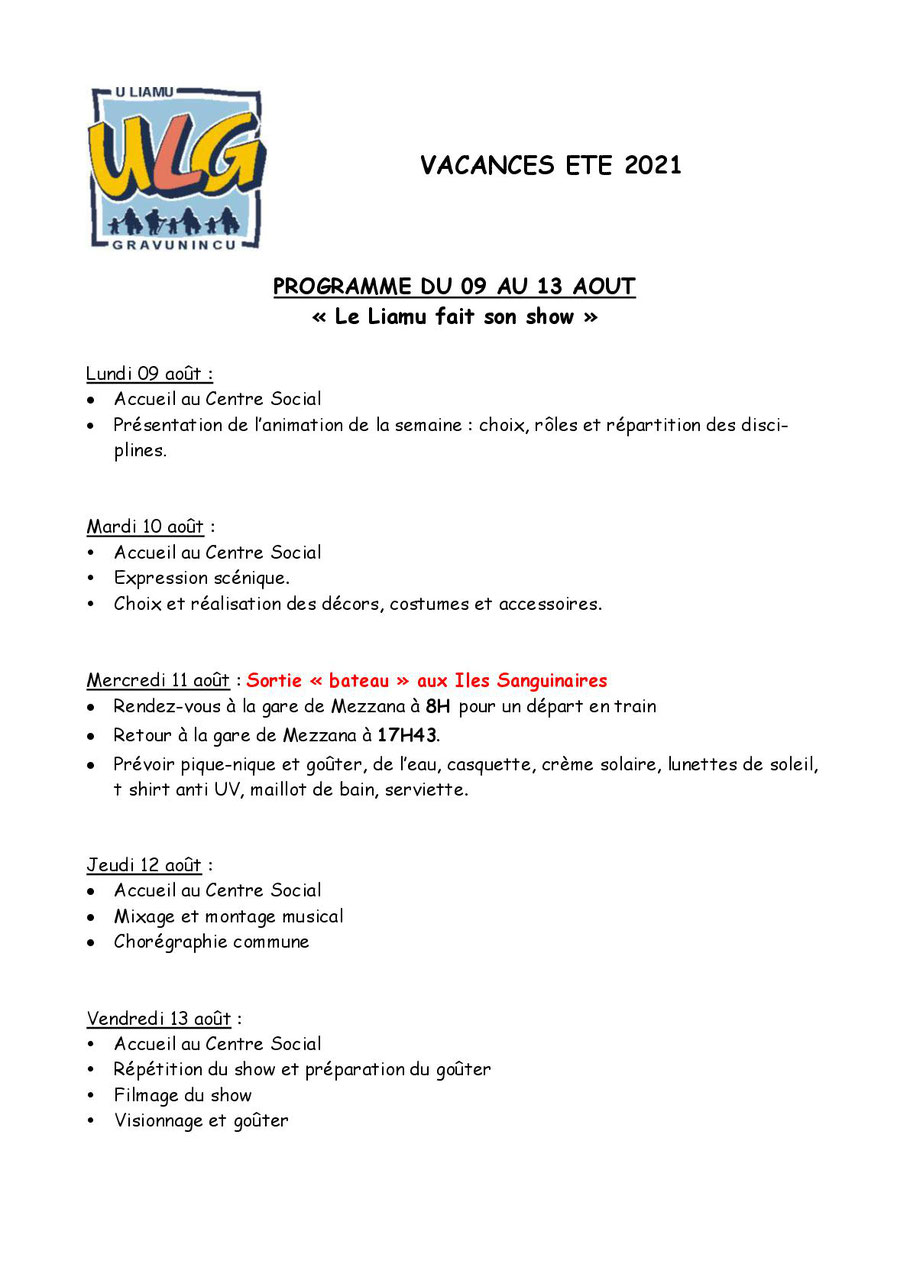 U LIAMU
ULG
GRAVUNINCU

VACANCES ETE 2021

PROGRAMME DU 09 AU 13 AOUT
« Le Liamu fait son show »

Lundi 09 août :
- Accueil au Centre Social
- Présentation de l'animation de la semaine : choix, rôles et répartition des disciplines.

Mardi 10 août :
- Accueil au Centre Social
- Expression scénique.
- Choix et réalisation des décors, costumes et accessoires.

Mercredi 11 août : Sortie « bateau » aux Iles Sanguinaires
- Rendez-vous à la gare de Mezzana à 8H pour un départ en train
- Retour à la gare de Mezzana à 17H43.
- Prévoir pique-nique et goûter, de l'eau, casquette, crème solaire, lunettes de soleil, t shirt anti UV, maillot de bain, serviette.

Jeudi 12 août :
- Accueil au Centre Social
- Mixage et montage musical
- Chorégraphie commune

Vendredi 13 août :
- Accueil au Centre Social
- Répétition du show et préparation du goûter
- Filmage du show
- Visionnage et goûter